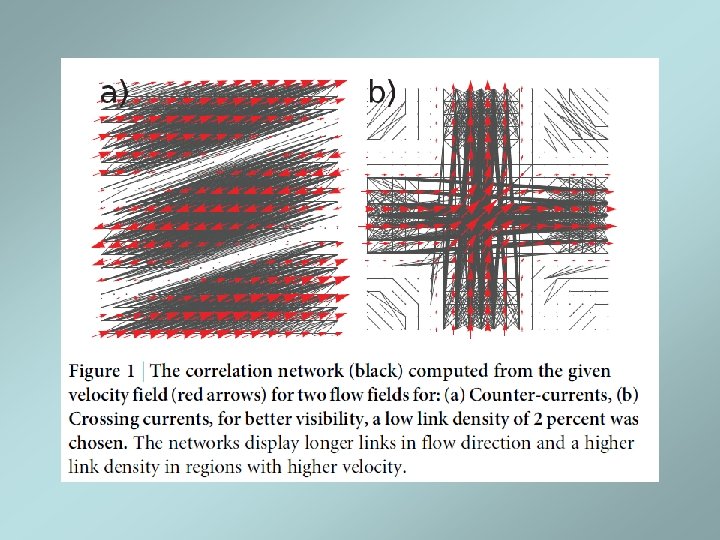 a)

b)

Figure 1 | The correlation network (black) computed from the given velocity field (red arrows) for two flow fields for: (a) Counter-currents, (b) Crossing currents, for better visibility, a low link density of 2 percent was chosen. The networks display longer links in flow direction and a higher link density in regions with higher velocity.